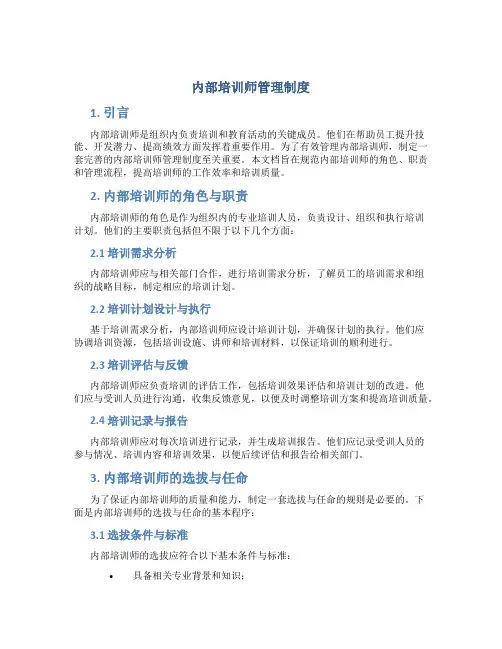 内部培训师管理制度

1. 引言

内部培训师是组织内负责培训和教育活动的关键成员。他们在帮助员工提升技能、开发潜力、提高绩效方面发挥着重要作用。为了有效管理内部培训师，制定一套完善的内部培训师管理制度至关重要。本文档旨在规范内部培训师的角色、职责和管理流程，提高培训师的工作效率和培训质量。

2. 内部培训师的角色与职责

内部培训师的角色是作为组织内的专业培训人员，负责设计、组织和执行培训计划。他们的主要职责包括但不限于以下几个方面：

2.1 培训需求分析

内部培训师应与相关部门合作，进行培训需求分析，了解员工的培训需求和组织的战略目标，制定相应的培训计划。

2.2 培训计划设计与执行

基于培训需求分析，内部培训师应设计培训计划，并确保计划的执行。他们应协调培训资源，包括培训设施、讲师和培训材料，以保证培训的顺利进行。

2.3 培训评估与反馈

内部培训师应负责培训的评估工作，包括培训效果评估和培训计划的改进。他们应与受训人员进行沟通，收集反馈意见，以便及时调整培训方案和提高培训质量。

2.4 培训记录与报告

内部培训师应对每次培训进行记录，并生成培训报告。他们应记录受训人员的参与情况、培训内容和培训效果，以便后续评估和报告给相关部门。

3. 内部培训师的选拔与任命

为了保证内部培训师的质量和能力，制定一套选拔与任命的规则是必要的。下面是内部培训师的选拔与任命的基本程序：

3.1 选拔条件与标准

内部培训师的选拔应符合以下基本条件与标准：

• 具备相关专业背景和知识；